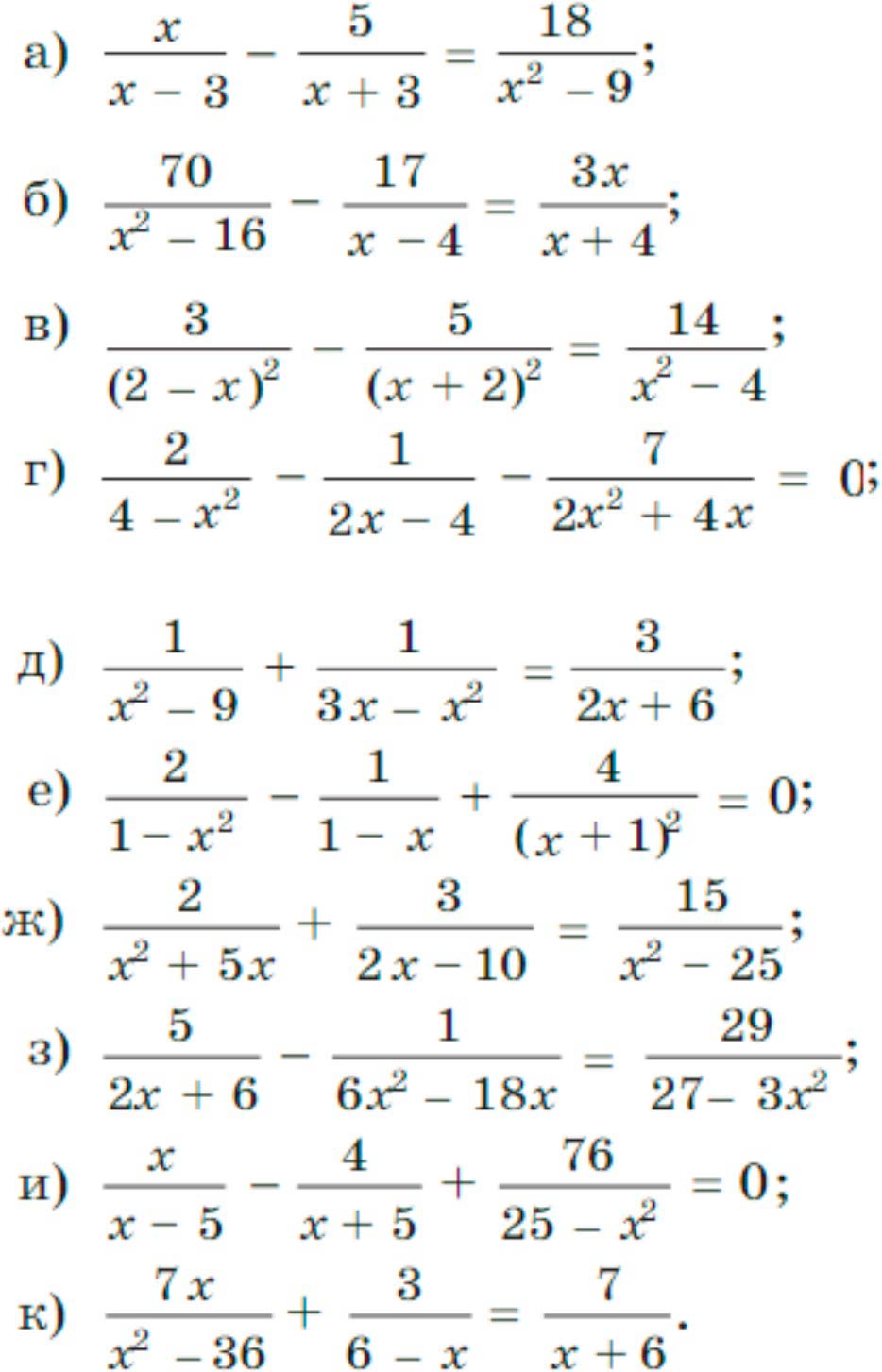 а) $\frac{x}{x-3} - \frac{5}{x+3} = \frac{18}{x^2-9}$;

б) $\frac{70}{x^2-16} - \frac{17}{x-4} = \frac{3x}{x+4}$;

в) $\frac{3}{(2-x)^2} - \frac{5}{(x+2)^2} = \frac{14}{x^2-4}$;

г) $\frac{2}{4-x^2} - \frac{1}{2x-4} - \frac{7}{2x^2+4x} = 0$;

д) $\frac{1}{x^2-9} + \frac{1}{3x-x^2} = \frac{3}{2x+6}$;

е) $\frac{2}{1-x^2} - \frac{1}{1-x} + \frac{4}{(x+1)^2} = 0$;

ж) $\frac{2}{x^2+5x} + \frac{3}{2x-10} = \frac{15}{x^2-25}$;

з) $\frac{5}{2x+6} - \frac{1}{6x^2-18x} = \frac{29}{27-3x^2}$;

и) $\frac{x}{x-5} - \frac{4}{x+5} + \frac{76}{25-x^2} = 0$;

к) $\frac{7x}{x^2-36} + \frac{3}{6-x} = \frac{7}{x+6}$.